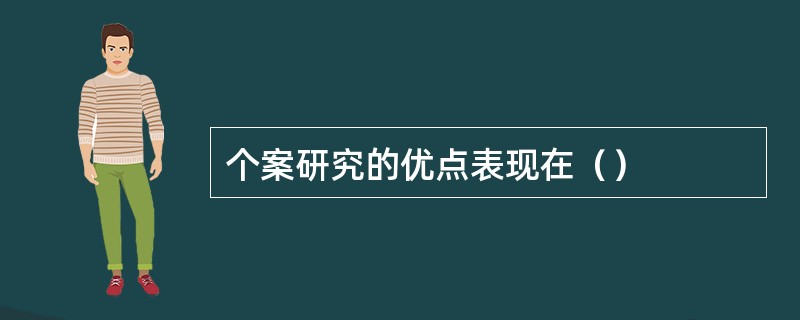 个案研究的优点表现在（）